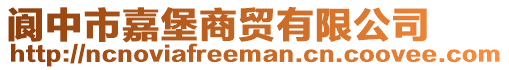 阆中市嘉堡商贸有限公司
http://ncnoviafreeman.cn.coovee.com